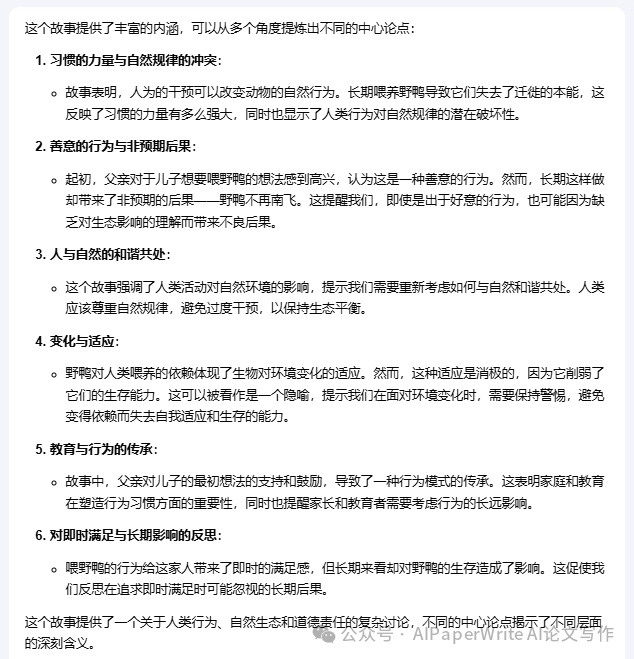 这个故事提供了丰富的内涵，可以从多个角度提炼出不同的中心论点：

1. 习惯的力量与自然规律的冲突：

◦ 故事表明，人为的干预可以改变动物的自然行为。长期喂养野鸭导致它们失去了迁徙的本能，这反映了习惯的力量有多么强大，同时也显示了人类行为对自然规律的潜在破坏性。

2. 善意的行为与非预期后果：

◦ 起初，父亲对于儿子想要喂野鸭的想法感到高兴，认为这是一种善意的行为。然而，长期这样做却带来了非预期的后果——野鸭不再南飞。这提醒我们，即使是出于好意的行为，也可能因为缺乏对生态影响的理解而带来不良后果。

3. 人与自然的和谐共处：

◦ 这个故事强调了人类活动对自然环境的影响，提示我们需要重新考虑如何与自然和谐共处。人类应该尊重自然规律，避免过度干预，以保持生态平衡。

4. 变化与适应：

◦ 野鸭对人类喂养的依赖体现了生物对环境变化的适应。然而，这种适应是消极的，因为它削弱了它们的生存能力。这可以被看作是一个隐喻，提示我们在面对环境变化时，需要保持警惕，避免变得依赖而失去自我适应和生存的能力。

5. 教育与行为的传承：

◦ 故事中，父亲对儿子的最初想法的支持和鼓励，导致了一种行为模式的传承。这表明家庭和教育在塑造行为习惯方面的重要性，同时也提醒家长和教育者需要考虑行为的长远影响。

6. 对即时满足与长期影响的反思：

◦ 喂野鸭的行为给这家人带来了即时的满足感，但长期来看却对野鸭的生存造成了影响。这促使我们反思在追求即时满足时可能忽视的长期后果。

这个故事提供了一个关于人类行为、自然生态和道德责任的复杂讨论，不同的中心论点揭示了不同层面的深刻含义。

公众号 · AIPaperWrite AI论文写作